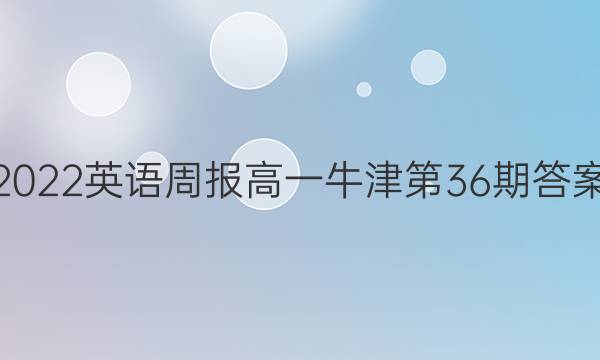 2022英语周报高一牛津第36期答案